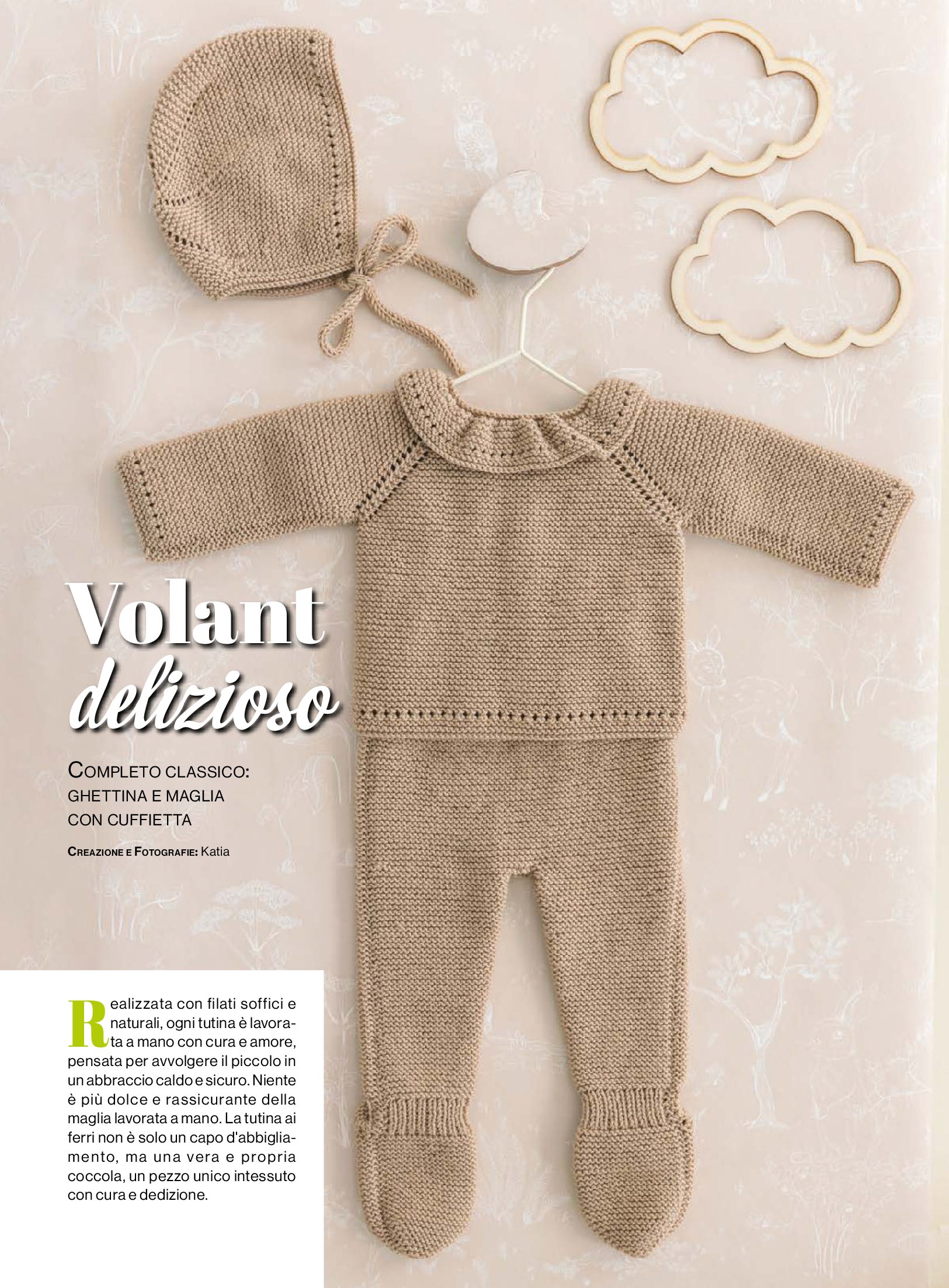 Volant
delizioso

COMPLETO CLASSICO:
GHETTINA E MAGLIA
CON CUFFIETTA

CREAZIONE E FOTOGRAFIE: Katia

Realizzata con filati soffici e naturali, ogni tutina è lavorata a mano con cura e amore, pensata per avvolgere il piccolo in un abbraccio caldo e sicuro. Niente è più dolce e rassicurante della maglia lavorata a mano. La tutina ai ferri non è solo un capo d'abbigliamento, ma una vera e propria coccola, un pezzo unico intessuto con cura e dedizione.